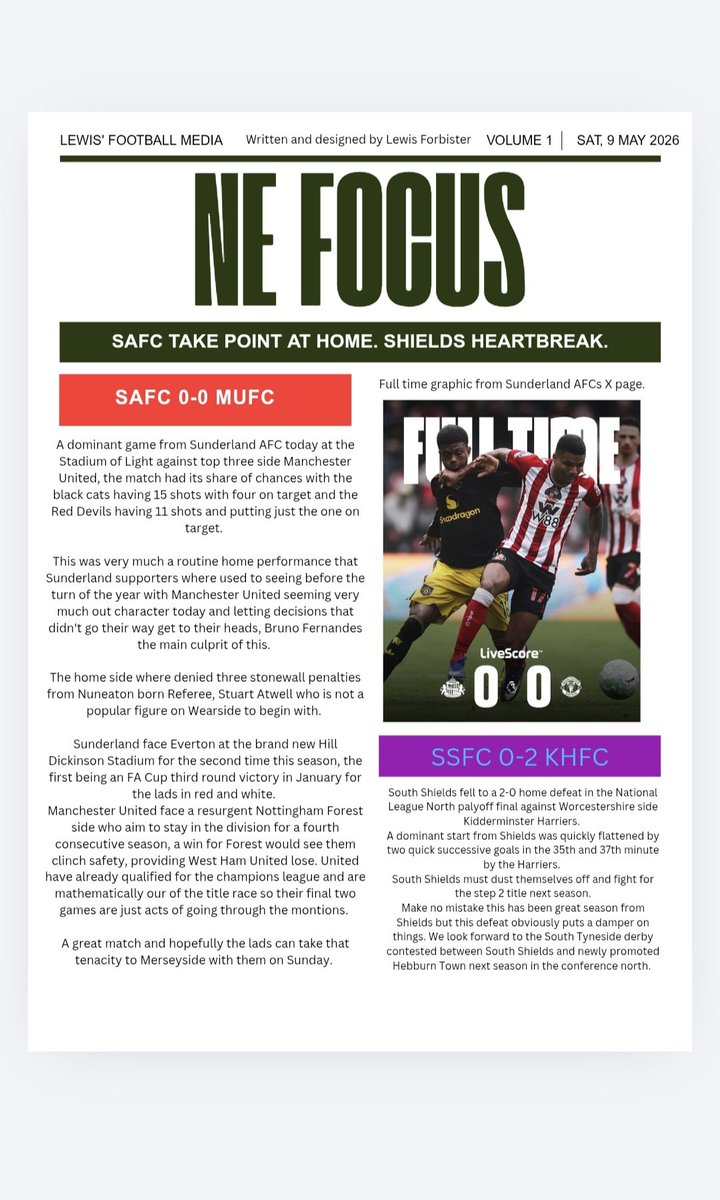 LEWIS' FOOTBALL MEDIA Written and designed by Lewis Forbister VOLUME 1 | SAT, 9 MAY 2026

NE FOCUS

SAFC TAKE POINT AT HOME. SHIELDS HEARTBREAK.

SAFC 0-0 MUFC

A dominant game from Sunderland AFC today at the Stadium of Light against top three side Manchester United, the match had its share of chances with the black cats having 15 shots with four on target and the Red Devils having 11 shots and putting just the one on target.

This was very much a routine home performance that Sunderland supporters where used to seeing before the turn of the year with Manchester United seeming very much out character today and letting decisions that didn't go their way get to their heads, Bruno Fernandes the main culprit of this.

The home side where denied three stonewall penalties from Nuneaton born Referee, Stuart Atwell who is not a popular figure on Wearside to begin with.

Sunderland face Everton at the brand new Hill Dickinson Stadium for the second time this season, the first being an FA Cup third round victory in January for the lads in red and white.
Manchester United face a resurgent Nottingham Forest side who aim to stay in the division for a fourth consecutive season, a win for Forest would see them clinch safety, providing West Ham United lose. United have already qualified for the champions league and are mathematically our of the title race so their final two games are just acts of going through the montions.

A great match and hopefully the lads can take that tenacity to Merseyside with them on Sunday.

Full time graphic from Sunderland AFCs X page.

FULL TIME

Snapdragon

W88

LiveScore

0 0

SSFC 0-2 KHFC

South Shields fell to a 2-0 home defeat in the National League North palyoff final against Worcestershire side Kidderminster Harriers.
A dominant start from Shields was quickly flattened by two quick successive goals in the 35th and 37th minute by the Harriers.
South Shields must dust themselves off and fight for the step 2 title next season.
Make no mistake this has been great season from Shields but this defeat obviously puts a damper on things. We look forward to the South Tyneside derby contested between South Shields and newly promoted Hebburn Town next season in the conference north.